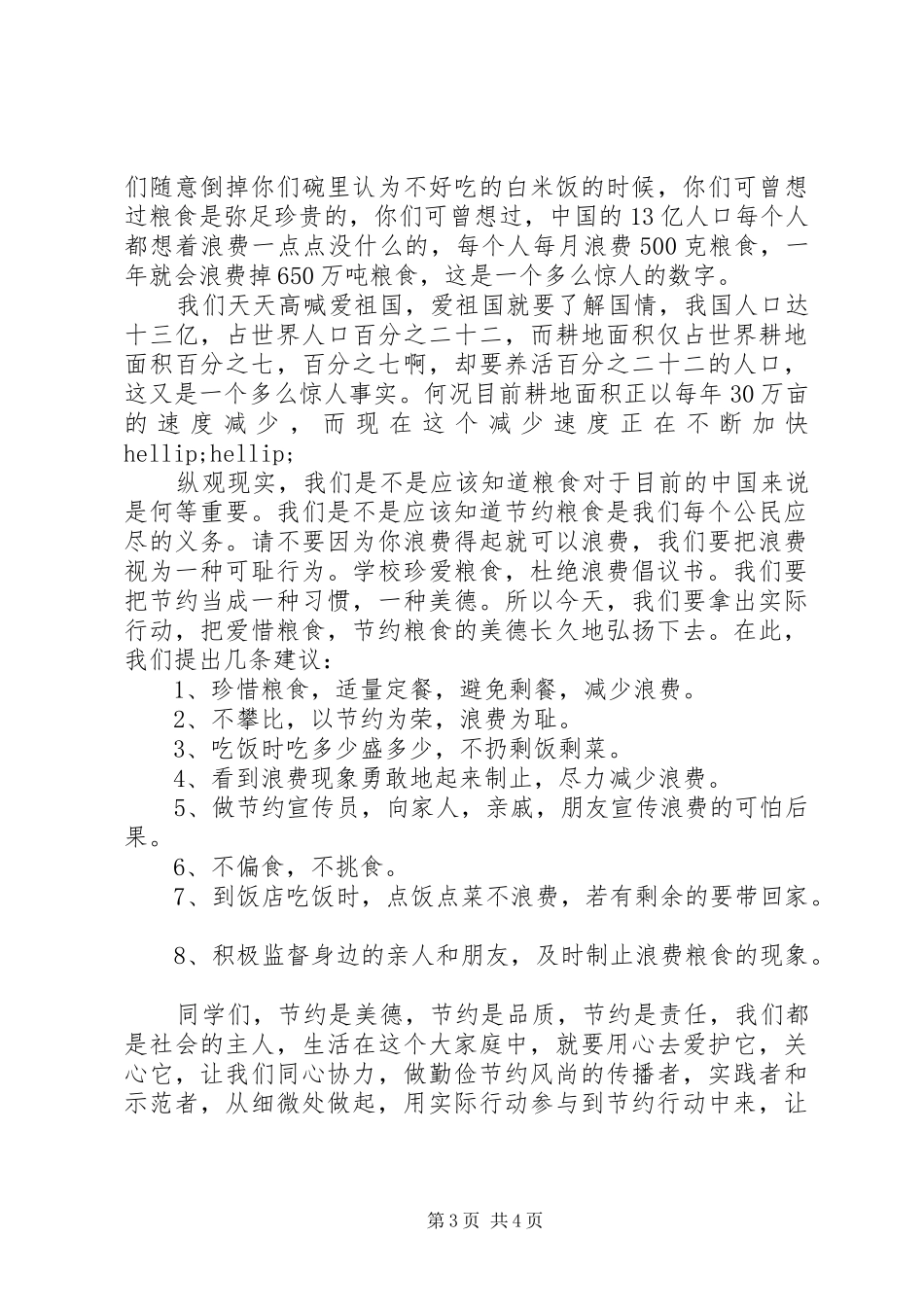 们随意倒掉你们碗里认为不好吃的白米饭的时候，你们可曾想过粮食是弥足珍贵的，你们可曾想过，中国的13亿人口每个人都想着浪费一点点没什么的，每个人每月浪费500克粮食，一年就会浪费掉650万吨粮食，这是一个多么惊人的数字。

我们天天高喊爱祖国，爱祖国就要了解国情，我国人口达十三亿，占世界人口百分之二十二，而耕地面积仅占世界耕地面积百分之七，百分之七啊，却要养活百分之二十二的人口，这又是一个多么惊人事实。何况目前耕地面积正以每年30万亩的速度减少，而现在这个减少速度正在不断加快hellip;hellip;

纵观现实，我们是不是应该知道粮食对于目前的中国来说是何等重要。我们是不是应该知道节约粮食是我们每个公民应尽的义务。请不要因为你浪费得起就可以浪费，我们要把浪费视为一种可耻行为。学校珍爱粮食，杜绝浪费倡议书。我们要把节约当成一种习惯，一种美德。所以今天，我们要拿出实际行动，把爱惜粮食，节约粮食的美德长久地弘扬下去。在此，我们提出几条建议：

1、珍惜粮食，适量定餐，避免剩餐，减少浪费。

2、不攀比，以节约为荣，浪费为耻。

3、吃饭时吃多少盛多少，不扔剩饭剩菜。

4、看到浪费现象勇敢地起来制止，尽力减少浪费。

5、做节约宣传员，向家人，亲戚，朋友宣传浪费的可怕后果。

6、不偏食，不挑食。

7、到饭店吃饭时，点饭点菜不浪费，若有剩余的要带回家。

8、积极监督身边的亲人和朋友，及时制止浪费粮食的现象。

同学们，节约是美德，节约是品质，节约是责任，我们都是社会的主人，生活在这个大家庭中，就要用心去爱护它，关心它，让我们同心协力，做勤俭节约风尚的传播者，实践者和示范者，从细微处做起，用实际行动参与到节约行动中来，让

第3页 共4页